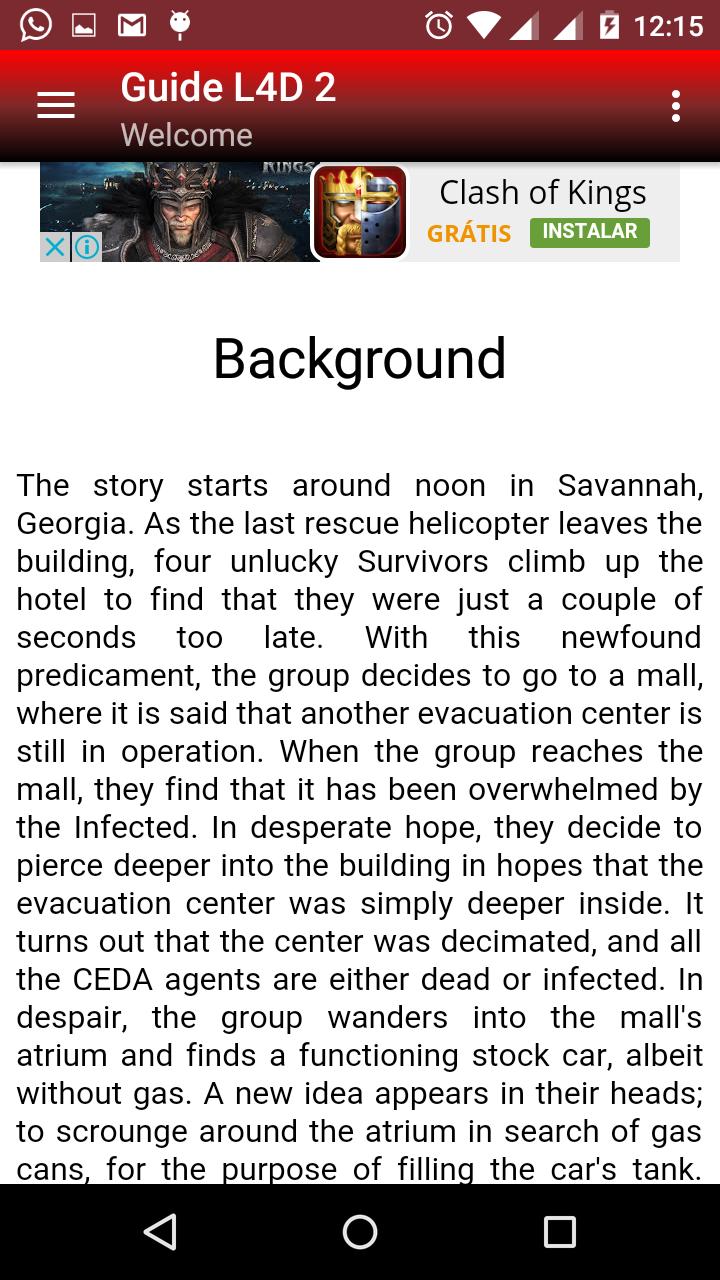 12:15

Guide L4D 2
Welcome

KINGS
Clash of Kings
GRÁTIS INSTALAR

Background

The story starts around noon in Savannah, Georgia. As the last rescue helicopter leaves the building, four unlucky Survivors climb up the hotel to find that they were just a couple of seconds too late. With this newfound predicament, the group decides to go to a mall, where it is said that another evacuation center is still in operation. When the group reaches the mall, they find that it has been overwhelmed by the Infected. In desperate hope, they decide to pierce deeper into the building in hopes that the evacuation center was simply deeper inside. It turns out that the center was decimated, and all the CEDA agents are either dead or infected. In despair, the group wanders into the mall's atrium and finds a functioning stock car, albeit without gas. A new idea appears in their heads; to scrounge around the atrium in search of gas cans, for the purpose of filling the car's tank.